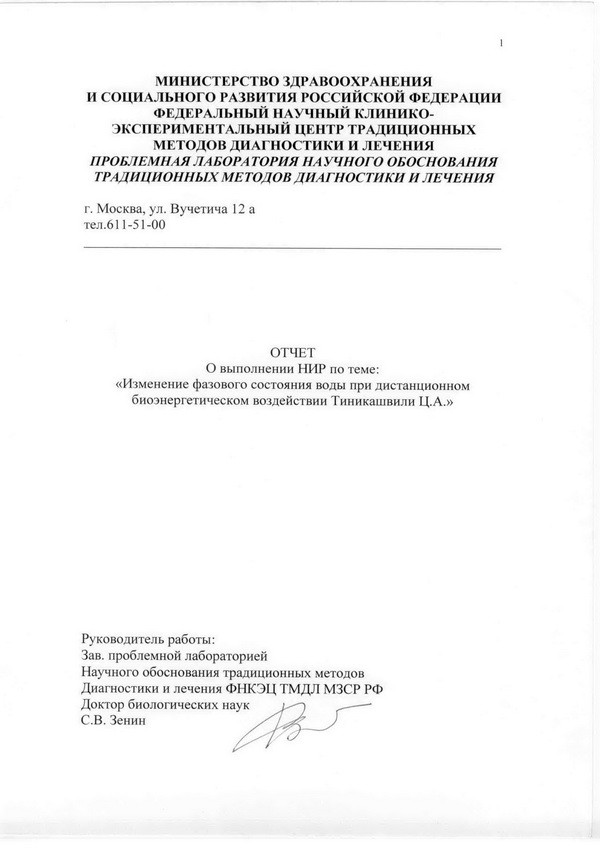 1

МИНИСТЕРСТВО ЗДРАВООХРАНЕНИЯ И СОЦИАЛЬНОГО РАЗВИТИЯ РОССИЙСКОЙ ФЕДЕРАЦИИ ФЕДЕРАЛЬНЫЙ НАУЧНЫЙ КЛИНИКО-ЭКСПЕРИМЕНТАЛЬНЫЙ ЦЕНТР ТРАДИЦИОННЫХ МЕТОДОВ ДИАГНОСТИКИ И ЛЕЧЕНИЯ
ПРОБЛЕМНАЯ ЛАБОРАТОРИЯ НАУЧНОГО ОБОСНОВАНИЯ ТРАДИЦИОННЫХ МЕТОДОВ ДИАГНОСТИКИ И ЛЕЧЕНИЯ

г. Москва, ул. Вучетича 12 а
тел.611-51-00

ОТЧЕТ
О выполнении НИР по теме:
«Изменение фазового состояния воды при дистанционном биоэнергетическом воздействии Тиникашвили Ц.А.»

Руководитель работы:
Зав. проблемной лабораторией
Научного обоснования традиционных методов
Диагностики и лечения ФНКЭЦ ТМДЛ МЗСР РФ
Доктор биологических наук
С.В. Зенин